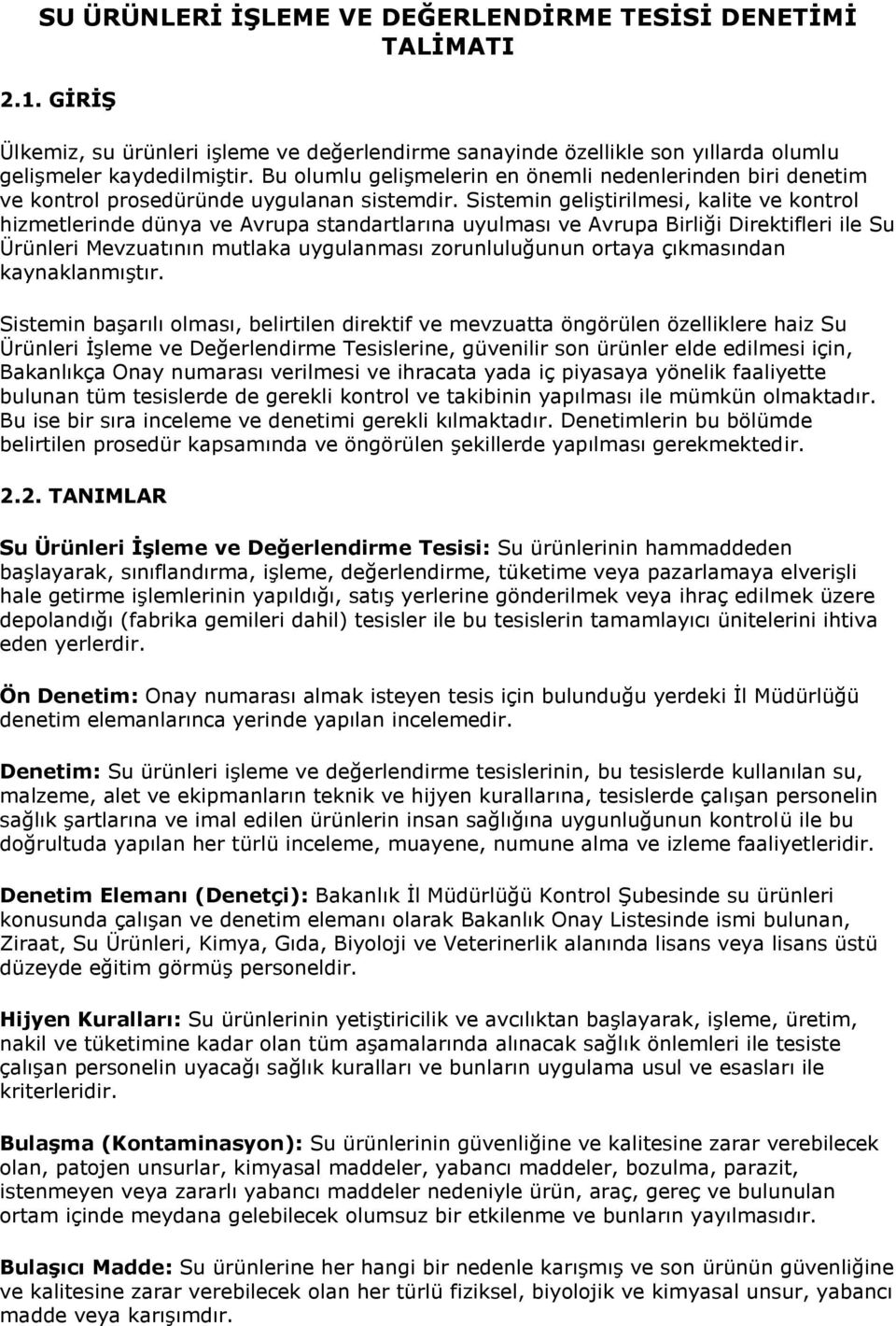 SU ÜRÜNLERİ İŞLEME VE DEĞERLENDİRME TESİSİ DENETİMİ TALİMATI

2.1. GİRİŞ

Ülkemiz, su ürünleri işleme ve değerlendirme sanayinde özellikle son yıllarda olumlu gelişmeler kaydedilmiştir. Bu olumlu gelişmelerin en önemli nedenlerinden biri denetim ve kontrol prosedüründe uygulanan sistemdir. Sistemin geliştirilmesi, kalite ve kontrol hizmetlerinde dünya ve Avrupa standartlarına uyulması ve Avrupa Birliği Direktifleri ile Su Ürünleri Mevzuatının mutlaka uygulanması zorunluluğunun ortaya çıkmasından kaynaklanmıştır.

Sistemin başarılı olması, belirtilen direktif ve mevzuatta öngörülen özelliklere haiz Su Ürünleri İşleme ve Değerlendirme Tesislerine, güvenilir son ürünler elde edilmesi için, Bakanlıkça Onay numarası verilmesi ve ihracata yada iç piyasaya yönelik faaliyette bulunan tüm tesislerde de gerekli kontrol ve takibinin yapılması ile mümkün olmaktadır. Bu ise bir sıra inceleme ve denetimi gerekli kılmaktadır. Denetimlerin bu bölümde belirtilen prosedür kapsamında ve öngörülen şekillerde yapılması gerekmektedir.

2.2. TANIMLAR

Su Ürünleri İşleme ve Değerlendirme Tesisi: Su ürünlerinin hammaddeden başlayarak, sınıflandırma, işleme, değerlendirme, tüketime veya pazarlamaya elverişli hale getirme işlemlerinin yapıldığı, satış yerlerine gönderilmek veya ihraç edilmek üzere depolandığı (fabrika gemileri dahil) tesisler ile bu tesislerin tamamlayıcı ünitelerini ihtiva eden yerlerdir.

Ön Denetim: Onay numarası almak isteyen tesis için bulunduğu yerdeki İl Müdürlüğü denetim elemanlarınca yerinde yapılan incelemedir.

Denetim: Su ürünleri işleme ve değerlendirme tesislerinin, bu tesislerde kullanılan su, malzeme, alet ve ekipmanların teknik ve hijyen kurallarına, tesislerde çalışan personelin sağlık şartlarına ve imal edilen ürünlerin insan sağlığına uygunluğunun kontrolü ile bu doğrultuda yapılan her türlü inceleme, muayene, numune alma ve izleme faaliyetleridir.

Denetim Elemanı (Denetçi): Bakanlık İl Müdürlüğü Kontrol Şubesinde su ürünleri konusunda çalışan ve denetim elemanı olarak Bakanlık Onay Listesinde ismi bulunan, Ziraat, Su Ürünleri, Kimya, Gıda, Biyoloji ve Veterinerlik alanında lisans veya lisans üstü düzeyde eğitim görmüş personeldir.

Hijyen Kuralları: Su ürünlerinin yetiştiricilik ve avcılıktan başlayarak, işleme, üretim, nakil ve tüketimine kadar olan tüm aşamalarında alınacak sağlık önlemleri ile tesiste çalışan personelin uyacağı sağlık kuralları ve bunların uygulama usul ve esasları ile kriterleridir.

Bulaşma (Kontaminasyon): Su ürünlerinin güvenliğine ve kalitesine zarar verebilecek olan, patojen unsurlar, kimyasal maddeler, yabancı maddeler, bozulma, parazit, istenmeyen veya zararlı yabancı maddeler nedeniyle ürün, araç, gereç ve bulunulan ortam içinde meydana gelebilecek olumsuz bir etkilenme ve bunların yayılmasıdır.

Bulaşıcı Madde: Su ürünlerine her hangi bir nedenle karışmış ve son ürünün güvenliğine ve kalitesine zarar verebilecek olan her türlü fiziksel, biyolojik ve kimyasal unsur, yabancı madde veya karışımdır.